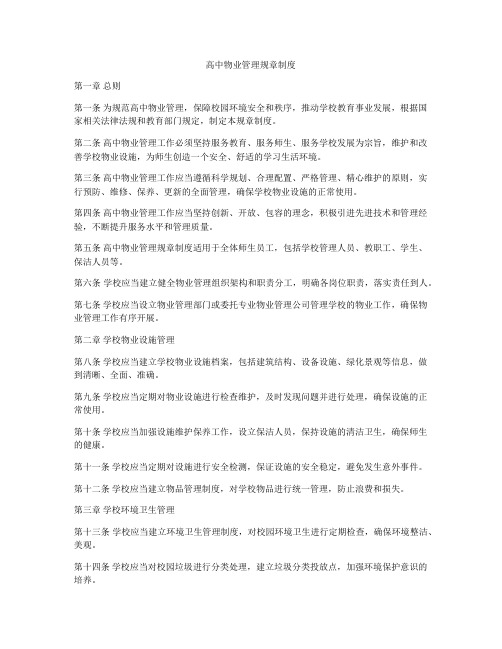 高中物业管理规章制度

第一章 总则

第一条 为规范高中物业管理，保障校园环境安全和秩序，推动学校教育事业发展，根据国家相关法律法规和教育部门规定，制定本规章制度。

第二条 高中物业管理工作必须坚持服务教育、服务师生、服务学校发展为宗旨，维护和改善学校物业设施，为师生创造一个安全、舒适的学习生活环境。

第三条 高中物业管理工作应当遵循科学规划、合理配置、严格管理、精心维护的原则，实行预防、维修、保养、更新的全面管理，确保学校物业设施的正常使用。

第四条 高中物业管理工作应当坚持创新、开放、包容的理念，积极引进先进技术和管理经验，不断提升服务水平和管理质量。

第五条 高中物业管理规章制度适用于全体师生员工，包括学校管理人员、教职工、学生、保洁人员等。

第六条 学校应当建立健全物业管理组织架构和职责分工，明确各岗位职责，落实责任到人。

第七条 学校应当设立物业管理部门或委托专业物业管理公司管理学校的物业工作，确保物业管理工作有序开展。

第二章 学校物业设施管理

第八条 学校应当建立学校物业设施档案，包括建筑结构、设备设施、绿化景观等信息，做到清晰、全面、准确。

第九条 学校应当定期对物业设施进行检查维护，及时发现问题并进行处理，确保设施的正常使用。

第十条 学校应当加强设施维护保养工作，设立保洁人员，保持设施的清洁卫生，确保师生的健康。

第十一条 学校应当定期对设施进行安全检测，保证设施的安全稳定，避免发生意外事件。

第十二条 学校应当建立物品管理制度，对学校物品进行统一管理，防止浪费和损失。

第三章 学校环境卫生管理

第十三条 学校应当建立环境卫生管理制度，对校园环境卫生进行定期检查，确保环境整洁、美观。

第十四条 学校应当对校园垃圾进行分类处理，建立垃圾分类投放点，加强环境保护意识的培养。